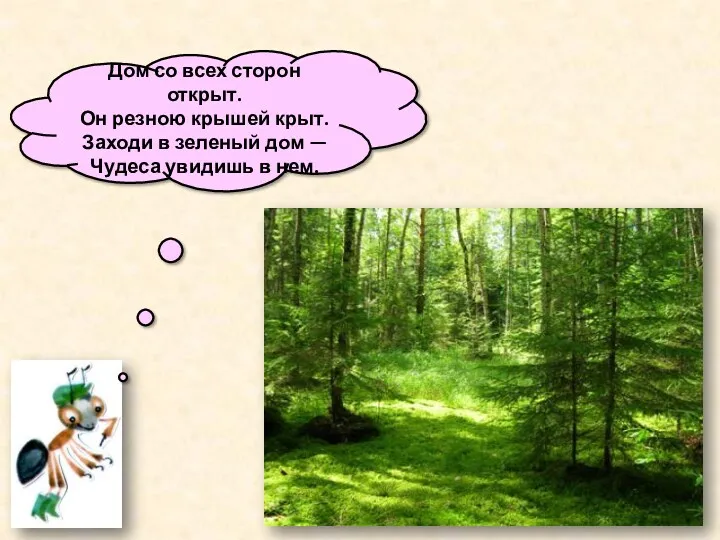 Дом со всех сторон открыт.
Он резною крышей крыт.
Заходи в зеленый дом —
Чудеса увидишь в нем.